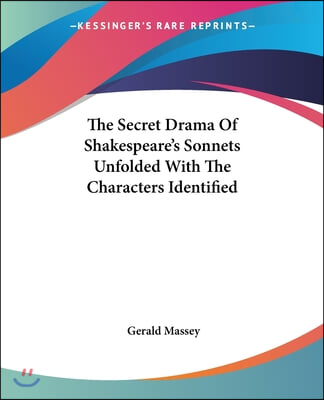 —KESSINGER'S RARE REPRINTS—

The Secret Drama Of Shakespeare's Sonnets Unfolded With The Characters Identified

Gerald Massey